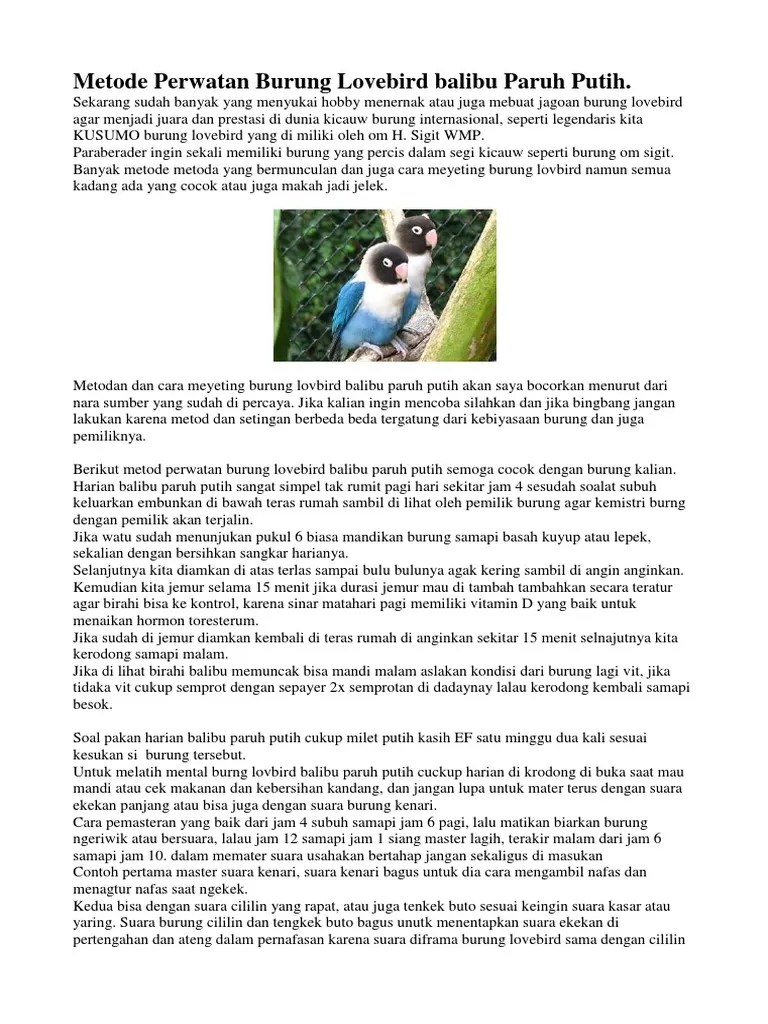 Metode Perwatan Burung Lovebird balibu Paruh Putih.
Sekarang sudah banyak yang menyukai hobby menernak atau juga mebuat jagoan burung lovebird agar menjadi juara dan prestasi di dunia kicauw burung internasional, seperti legendaris kita KUSUMO burung lovebird yang di miliki oleh om H. Sigit WMP.
Paraberader ingin sekali memiliki burung yang percis dalam segi kicauw seperti burung om sigit. Banyak metode metoda yang bermunculan dan juga cara meyeting burung lovbird namun semua kadang ada yang cocok atau juga makah jadi jelek.

Metodan dan cara meyeting burung lovbird balibu paruh putih akan saya bocorkan menurut dari nara sumber yang sudah di percaya. Jika kalian ingin mencoba silahkan dan jika bingbang jangan lakukan karena metod dan setingan berbeda beda tergatung dari kebiyasaan burung dan juga pemiliknya.

Berikut metod perwatan burung lovebird balibu paruh putih semoga cocok dengan burung kalian. Harian balibu paruh putih sangat simpel tak rumit pagi hari sekitar jam 4 sesudah soalat subuh keluarkan embunkan di bawah teras rumah sambil di lihat oleh pemilik burung agar kemistri burng dengan pemilik akan terjalin.
Jika watu sudah menunjukan pukul 6 biasa mandikan burung samapi basah kuyup atau lepek, sekalian dengan bersihkan sangkar harianya.
Selanjutnya kita diamkan di atas terlas sampai bulu bulunya agak kering sambil di angin anginkan. Kemudian kita jemur selama 15 menit jika durasi jemur mau di tambah tambahkan secara teratur agar birahi bisa ke kontrol, karena sinar matahari pagi memiliki vitamin D yang baik untuk menaikan hormon toresterum.
Jika sudah di jemur diamkan kembali di teras rumah di anginkan sekitar 15 menit selnajutnya kita kerodong samapi malam.
Jika di lihat birahi balibu memuncak bisa mandi malam aslakan kondisi dari burung lagi vit, jika tidaka vit cukup semprot dengan sepayer 2x semprotan di dadaynay lalau kerodong kembali samapi besok.

Soal pakan harian balibu paruh putih cukup milet putih kasih EF satu minggu dua kali sesuai kesukan si burung tersebut.
Untuk melatih mental burng lovbird balibu paruh putih cuckup harian di krodong di buka saat mau mandi atau cek makanan dan kebersihan kandang, dan jangan lupa untuk mater terus dengan suara ekekan panjang atau bisa juga dengan suara burung kenari.
Cara pemasteran yang baik dari jam 4 subuh samapi jam 6 pagi, lalu matikan biarkan burung ngeriwik atau bersuara, lalau jam 12 samapi jam 1 siang master lagih, terakir malam dari jam 6 samapi jam 10. dalam memater suara usahakan bertahap jangan sekaligus di masukan
Contoh pertama master suara kenari, suara kenari bagus untuk dia cara mengambil nafas dan menagtur nafas saat ngekek.
Kedua bisa dengan suara cililin yang rapat, atau juga tenkek buto sesuai keingin suara kasar atau yaring. Suara burung cililin dan tengkek buto bagus unutk menentapkan suara ekekan di pertengahan dan ateng dalam pernafasan karena suara diframa burung lovebird sama dengan cililin